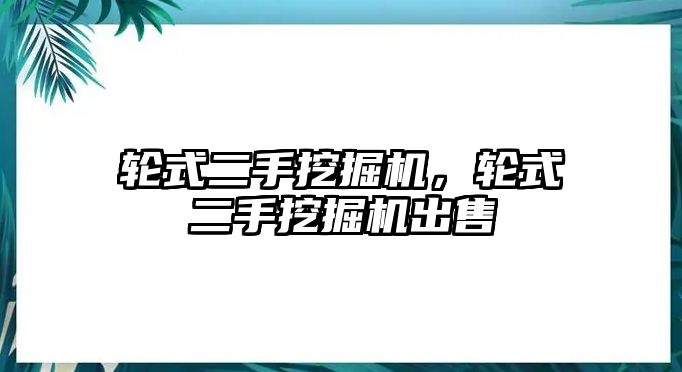 轮式二手挖掘机，轮式二手挖掘机出售